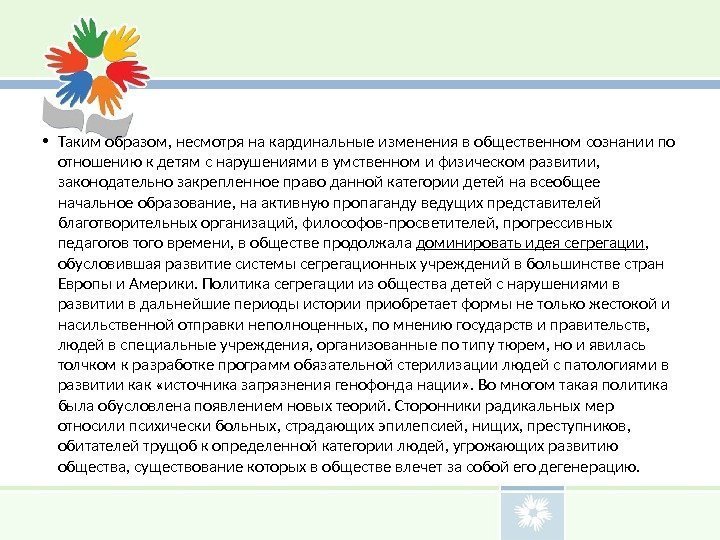 • Таким образом, несмотря на кардинальные изменения в общественном сознании по отношению к детям с нарушениями в умственном и физическом развитии, законодательно закрепленное право данной категории детей на всеобщее начальное образование, на активную пропаганду ведущих представителей благотворительных организаций, философов-просветителей, прогрессивных педагогов того времени, в обществе продолжала доминировать идея сегрегации, обусловившая развитие системы сегрегационных учреждений в большинстве стран Европы и Америки. Политика сегрегации из общества детей с нарушениями в развитии в дальнейшие периоды истории приобретает формы не только жестокой и насильственной отправки неполноценных, по мнению государств и правительств, людей в специальные учреждения, организованные по типу тюрем, но и явилась толчком к разработке программ обязательной стерилизации людей с патологиями в развитии как «источника загрязнения генофонда нации». Во многом такая политика была обусловлена появлением новых теорий. Сторонники радикальных мер относили психически больных, страдающих эпилепсией, нищих, преступников, обитателей трущоб к определенной категории людей, угрожающих развитию общества, существование которых в обществе влечет за собой его дегенерацию.